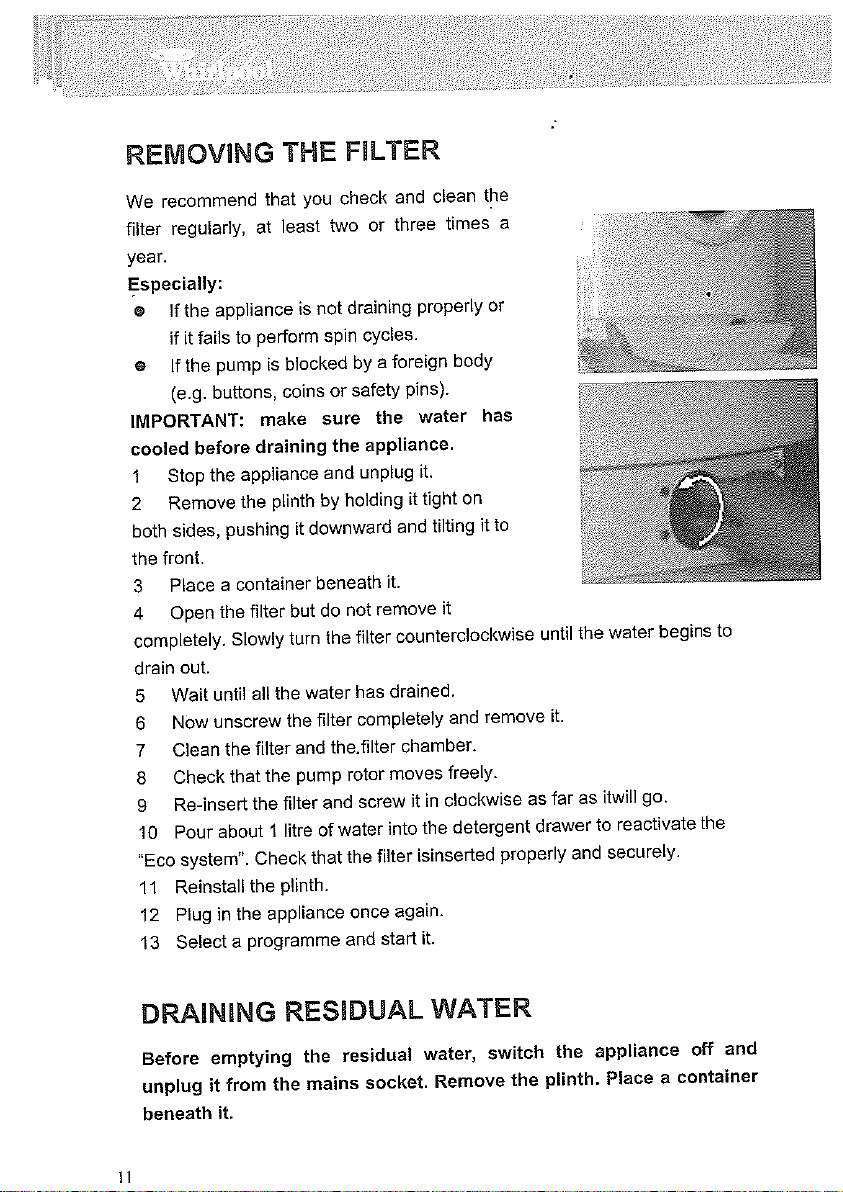 Whirlpool

REMOVING THE FILTER

We recommend that you check and clean the filter regularly, at least two or three times a year.

Especially:

• If the appliance is not draining properly or if it fails to perform spin cycles.

• If the pump is blocked by a foreign body (e.g. buttons, coins or safety pins).

IMPORTANT: make sure the water has cooled before draining the appliance.

1 Stop the appliance and unplug it.

2 Remove the plinth by holding it tight on both sides, pushing it downward and tilting it to the front.

3 Place a container beneath it.

4 Open the filter but do not remove it completely. Slowly turn the filter counterclockwise until the water begins to drain out.

5 Wait until all the water has drained.

6 Now unscrew the filter completely and remove it.

7 Clean the filter and the.filter chamber.

8 Check that the pump rotor moves freely.

9 Re-insert the filter and screw it in clockwise as far as itwill go.

10 Pour about 1 litre of water into the detergent drawer to reactivate the "Eco system". Check that the filter isinserted properly and securely.

11 Reinstall the plinth.

12 Plug in the appliance once again.

13 Select a programme and start it.

DRAINING RESIDUAL WATER

Before emptying the residual water, switch the appliance off and unplug it from the mains socket. Remove the plinth. Place a container beneath it.

11